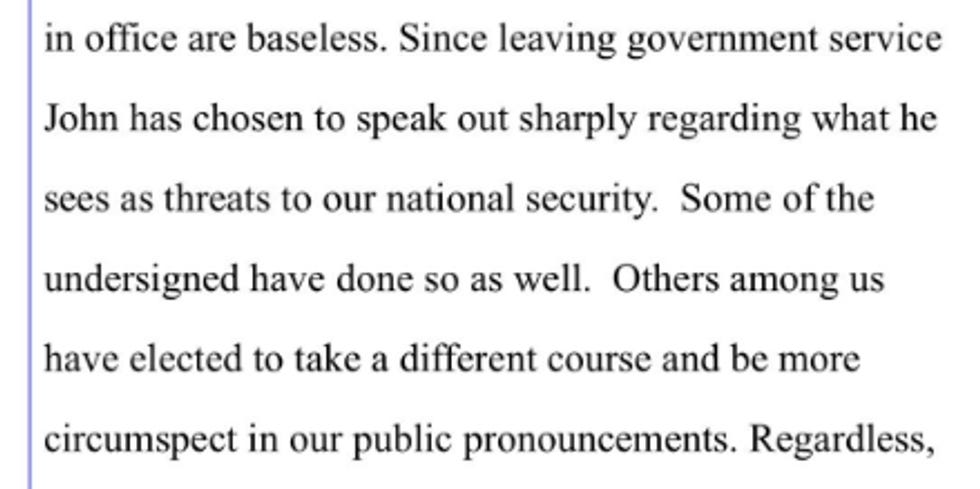 in office are baseless. Since leaving government service John has chosen to speak out sharply regarding what he sees as threats to our national security. Some of the undersigned have done so as well. Others among us have elected to take a different course and be more circumspect in our public pronouncements. Regardless,